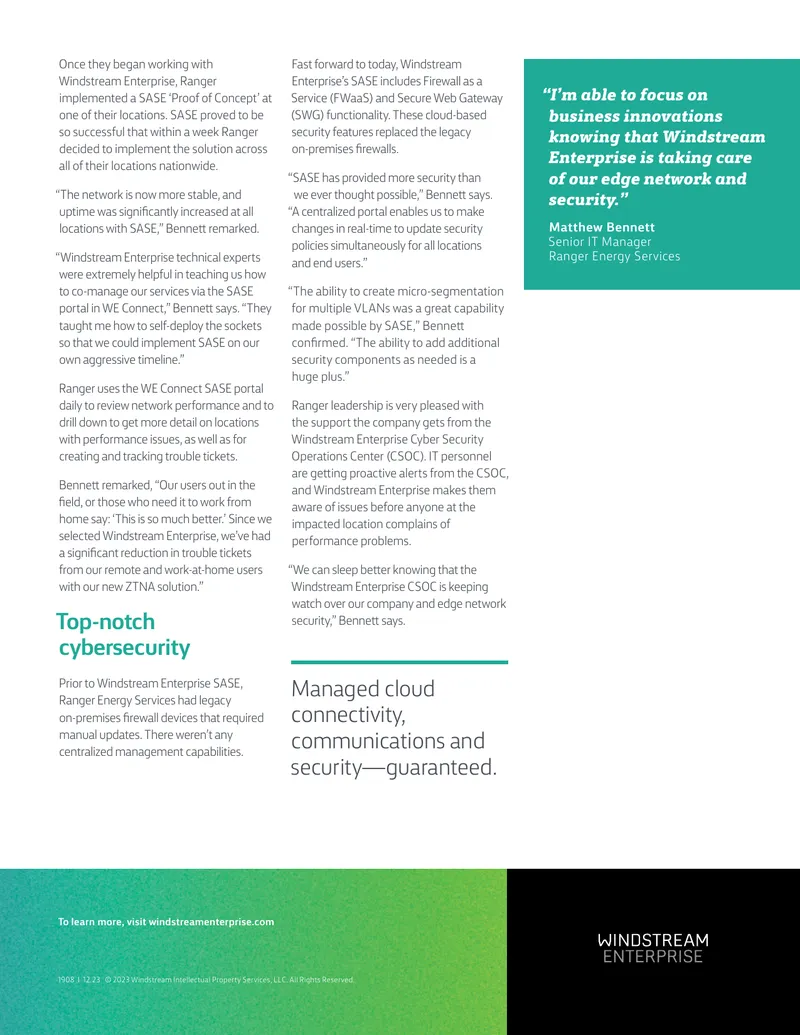 Once they began working with Windstream Enterprise, Ranger implemented a SASE 'Proof of Concept' at one of their locations. SASE proved to be so successful that within a week Ranger decided to implement the solution across all of their locations nationwide.

"The network is now more stable, and uptime was significantly increased at all locations with SASE," Bennett remarked.

"Windstream Enterprise technical experts were extremely helpful in teaching us how to co-manage our services via the SASE portal in WE Connect," Bennett says. "They taught me how to self-deploy the sockets so that we could implement SASE on our own aggressive timeline."

Ranger uses the WE Connect SASE portal daily to review network performance and to drill down to get more detail on locations with performance issues, as well as for creating and tracking trouble tickets.

Bennett remarked, "Our users out in the field, or those who need it to work from home say: 'This is so much better.' Since we selected Windstream Enterprise, we've had a significant reduction in trouble tickets from our remote and work-at-home users with our new ZTNA solution."

Top-notch cybersecurity

Prior to Windstream Enterprise SASE, Ranger Energy Services had legacy on-premises firewall devices that required manual updates. There weren't any centralized management capabilities.

Fast forward to today, Windstream Enterprise's SASE includes Firewall as a Service (FWaaS) and Secure Web Gateway (SWG) functionality. These cloud-based security features replaced the legacy on-premises firewalls.

"SASE has provided more security than we ever thought possible," Bennett says. "A centralized portal enables us to make changes in real-time to update security policies simultaneously for all locations and end users."

"The ability to create micro-segmentation for multiple VLANs was a great capability made possible by SASE," Bennett confirmed. "The ability to add additional security components as needed is a huge plus."

Ranger leadership is very pleased with the support the company gets from the Windstream Enterprise Cyber Security Operations Center (CSOC). IT personnel are getting proactive alerts from the CSOC, and Windstream Enterprise makes them aware of issues before anyone at the impacted location complains of performance problems.

"We can sleep better knowing that the Windstream Enterprise CSOC is keeping watch over our company and edge network security," Bennett says.

Managed cloud connectivity, communications and security—guaranteed.

"I'm able to focus on business innovations knowing that Windstream Enterprise is taking care of our edge network and security."

Matthew Bennett
Senior IT Manager
Ranger Energy Services

To learn more, visit windstreamenterprise.com

1908 | 12.23 © 2023 Windstream Intellectual Property Services, LLC. All Rights Reserved.

WINDSTREAM
ENTERPRISE